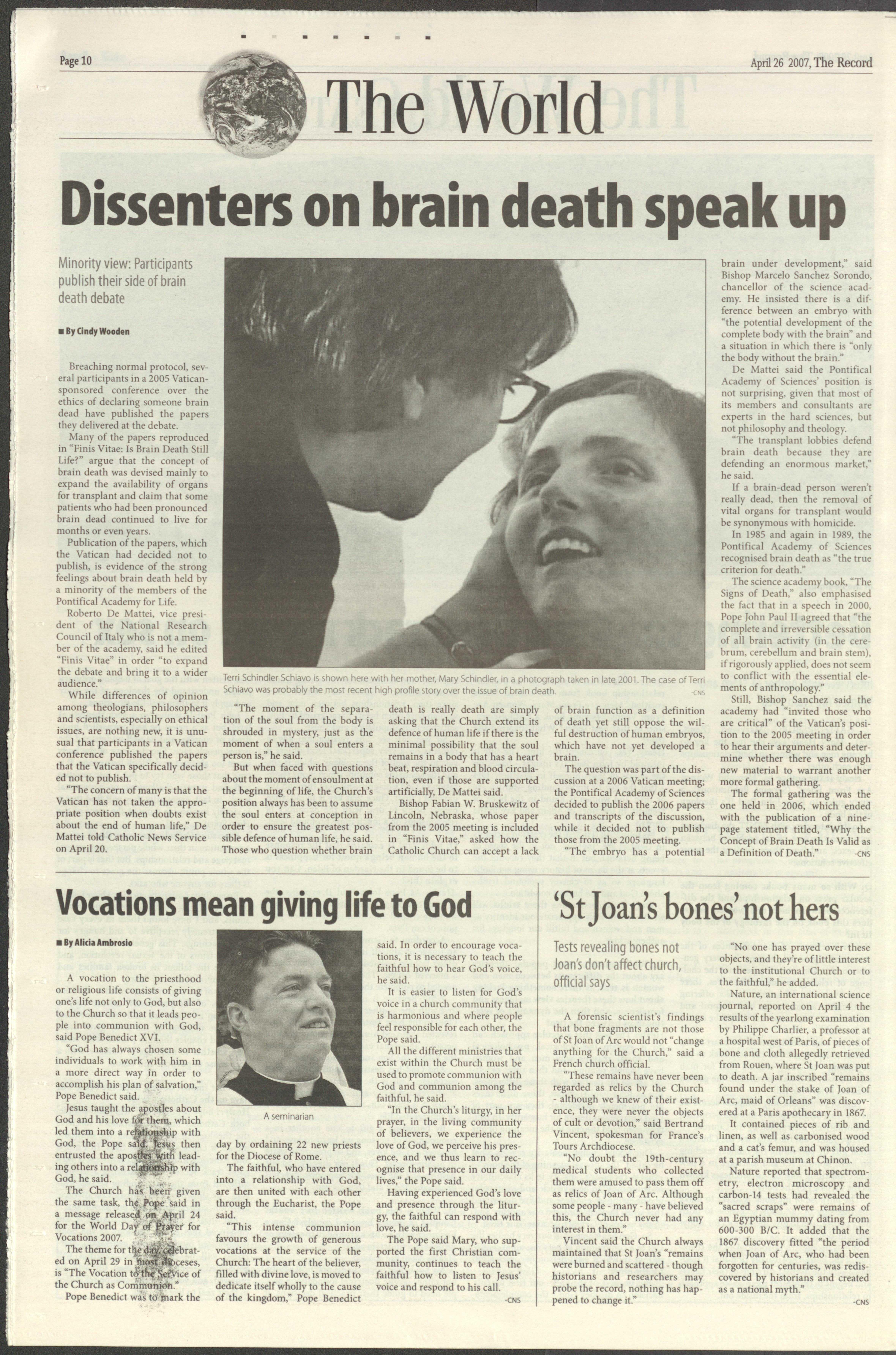 Page 10

April 26 2007, The Record

The World

Dissenters on brain death speak up

Minority view: Participants publish their side of brain death debate

■ By Cindy Wooden

Breaching normal protocol, several participants in a 2005 Vatican-sponsored conference over the ethics of declaring someone brain dead have published the papers they delivered at the debate.

Many of the papers reproduced in "Finis Vitae: Is Brain Death Still Life?" argue that the concept of brain death was devised mainly to expand the availability of organs for transplant and claim that some patients who had been pronounced brain dead continued to live for months or even years.

Publication of the papers, which the Vatican had decided not to publish, is evidence of the strong feelings about brain death held by a minority of the members of the Pontifical Academy for Life.

Roberto De Mattei, vice president of the National Research Council of Italy who is not a member of the academy, said he edited "Finis Vitae" in order "to expand the debate and bring it to a wider audience."

While differences of opinion among theologians, philosophers and scientists, especially on ethical issues, are nothing new, it is unusual that participants in a Vatican conference published the papers that the Vatican specifically decided not to publish.

"The concern of many is that the Vatican has not taken the appropriate position when doubts exist about the end of human life," De Mattei told Catholic News Service on April 20.

Terri Schindler Schiavo is shown here with her mother, Mary Schindler, in a photograph taken in late 2001. The case of Terri Schiavo was probably the most recent high profile story over the issue of brain death. -CNS

"The moment of the separation of the soul from the body is shrouded in mystery, just as the moment of when a soul enters a person is," he said.

But when faced with questions about the moment of ensoulment at the beginning of life, the Church's position always has been to assume the soul enters at conception in order to ensure the greatest possible defence of human life, he said. Those who question whether brain death is really death are simply asking that the Church extend its defence of human life if there is the minimal possibility that the soul remains in a body that has a heart beat, respiration and blood circulation, even if those are supported artificially, De Mattei said.

Bishop Fabian W. Bruskewitz of Lincoln, Nebraska, whose paper from the 2005 meeting is included in "Finis Vitae," asked how the Catholic Church can accept a lack of brain function as a definition of death yet still oppose the wilful destruction of human embryos, which have not yet developed a brain.

The question was part of the discussion at a 2006 Vatican meeting; the Pontifical Academy of Sciences decided to publish the 2006 papers and transcripts of the discussion, while it decided not to publish those from the 2005 meeting.

"The embryo has a potential brain under development," said Bishop Marcelo Sanchez Sorondo, chancellor of the science academy. He insisted there is a difference between an embryo with "the potential development of the complete body with the brain" and a situation in which there is "only the body without the brain."

De Mattei said the Pontifical Academy of Sciences' position is not surprising, given that most of its members and consultants are experts in the hard sciences, but not philosophy and theology.

"The transplant lobbies defend brain death because they are defending an enormous market," he said.

If a brain-dead person weren't really dead, then the removal of vital organs for transplant would be synonymous with homicide.

In 1985 and again in 1989, the Pontifical Academy of Sciences recognised brain death as "the true criterion for death."

The science academy book, "The Signs of Death," also emphasised the fact that in a speech in 2000, Pope John Paul II agreed that "the complete and irreversible cessation of all brain activity (in the cerebrum, cerebellum and brain stem), if rigorously applied, does not seem to conflict with the essential elements of anthropology."

Still, Bishop Sanchez said the academy had "invited those who are critical" of the Vatican's position to the 2005 meeting in order to hear their arguments and determine whether there was enough new material to warrant another more formal gathering.

The formal gathering was the one held in 2006, which ended with the publication of a nine-page statement titled, "Why the Concept of Brain Death Is Valid as a Definition of Death." -CNS

Vocations mean giving life to God

■ By Alicia Ambrosio

A vocation to the priesthood or religious life consists of giving one's life not only to God, but also to the Church so that it leads people into communion with God, said Pope Benedict XVI.

"God has always chosen some individuals to work with him in a more direct way in order to accomplish his plan of salvation," Pope Benedict said.

Jesus taught the apostles about God and his love for them, which led them into a relationship with God, the Pope said. Jesus then entrusted the apostles with leading others into a relationship with God, he said.

The Church has been given the same task, the Pope said in a message released on April 24 for the World Day of Prayer for Vocations 2007.

The theme for the day, celebrated on April 29 in most dioceses, is "The Vocation to the Service of the Church as Communion."

Pope Benedict was to mark the day by ordaining 22 new priests for the Diocese of Rome.

A seminarian

The faithful, who have entered into a relationship with God, are then united with each other through the Eucharist, the Pope said.

"This intense communion favours the growth of generous vocations at the service of the Church: The heart of the believer, filled with divine love, is moved to dedicate itself wholly to the cause of the kingdom," Pope Benedict said. In order to encourage vocations, it is necessary to teach the faithful how to hear God's voice, he said.

It is easier to listen for God's voice in a church community that is harmonious and where people feel responsible for each other, the Pope said.

All the different ministries that exist within the Church must be used to promote communion with God and communion among the faithful, he said.

"In the Church's liturgy, in her prayer, in the living community of believers, we experience the love of God, we perceive his presence, and we thus learn to recognise that presence in our daily lives," the Pope said.

Having experienced God's love and presence through the liturgy, the faithful can respond with love, he said.

The Pope said Mary, who supported the first Christian community, continues to teach the faithful how to listen to Jesus' voice and respond to his call. -CNS

'St Joan's bones' not hers

Tests revealing bones not Joan's don't affect church, official says

A forensic scientist's findings that bone fragments are not those of St Joan of Arc would not "change anything for the Church," said a French church official.

"These remains have never been regarded as relics by the Church - although we knew of their existence, they were never the objects of cult or devotion," said Bertrand Vincent, spokesman for France's Tours Archdiocese.

"No doubt the 19th-century medical students who collected them were amused to pass them off as relics of Joan of Arc. Although some people - many - have believed this, the Church never had any interest in them."

Vincent said the Church always maintained that St Joan's "remains were burned and scattered - though historians and researchers may probe the record, nothing has happened to change it."

"No one has prayed over these objects, and they're of little interest to the institutional Church or to the faithful," he added.

Nature, an international science journal, reported on April 4 the results of the yearlong examination by Philippe Charlier, a professor at a hospital west of Paris, of pieces of bone and cloth allegedly retrieved from Rouen, where St Joan was put to death. A jar inscribed "remains found under the stake of Joan of Arc, maid of Orleans" was discovered at a Paris apothecary in 1867.

It contained pieces of rib and linen, as well as carbonised wood and a cat's femur, and was housed at a parish museum at Chinon.

Nature reported that spectrometry, electron microscopy and carbon-14 tests had revealed the "sacred scraps" were remains of an Egyptian mummy dating from 600-300 B/C. It added that the 1867 discovery fitted "the period when Joan of Arc, who had been forgotten for centuries, was rediscovered by historians and created as a national myth." -CNS